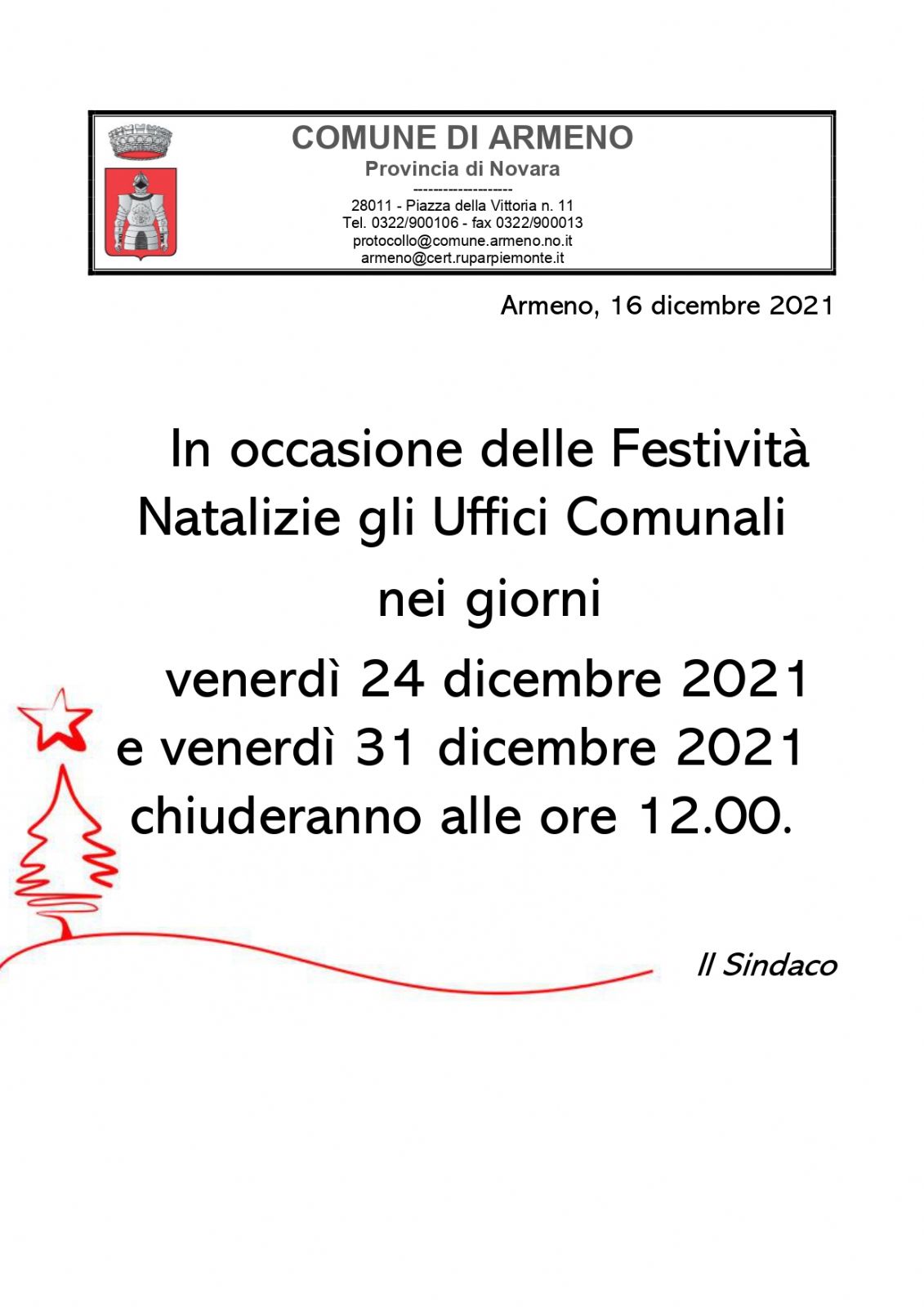 COMUNE DI ARMENO
Provincia di Novara
-------------------
28011 - Piazza della Vittoria n. 11
Tel. 0322/900106 - fax 0322/900013
protocollo@comune.armeno.no.it
armeno@cert.ruparpiemonte.it

Armeno, 16 dicembre 2021

In occasione delle Festività Natalizie gli Uffici Comunali nei giorni
venerdì 24 dicembre 2021
e venerdì 31 dicembre 2021
chiuderanno alle ore 12.00.

Il Sindaco